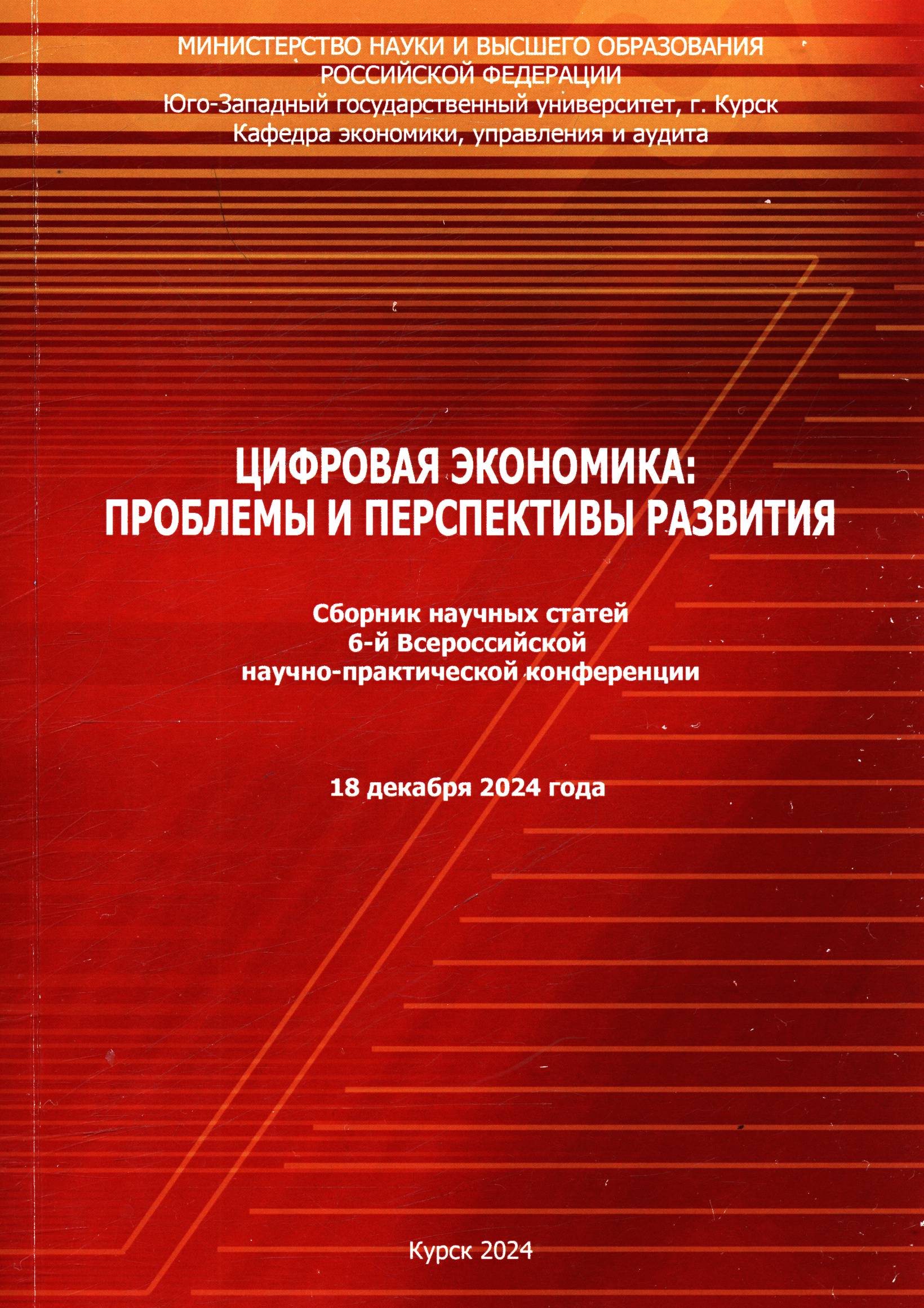 МИНИСТЕРСТВО НАУКИ И ВЫСШЕГО ОБРАЗОВАНИЯ РОССИЙСКОЙ ФЕДЕРАЦИИ
Юго-Западный государственный университет, г. Курск
Кафедра экономики, управления и аудита

ЦИФРОВАЯ ЭКОНОМИКА: ПРОБЛЕМЫ И ПЕРСПЕКТИВЫ РАЗВИТИЯ

Сборник научных статей 6-й Всероссийской научно-практической конференции

18 декабря 2024 года

Курск 2024